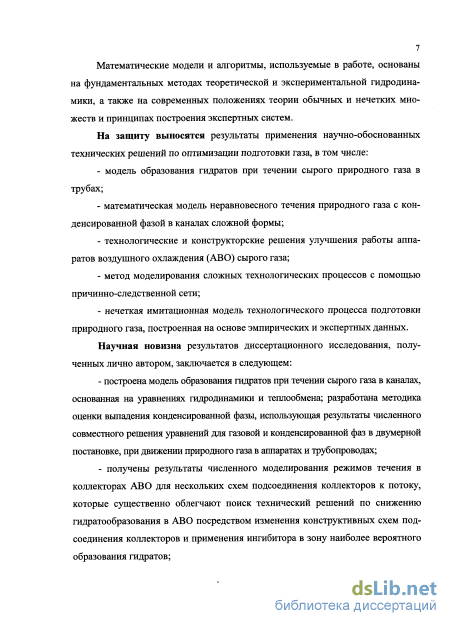 7

Математические модели и алгоритмы, используемые в работе, основаны на фундаментальных методах теоретической и экспериментальной гидродинамики, а также на современных положениях теории обычных и нечетких множеств и принципах построения экспертных систем.

На защиту выносятся результаты применения научно-обоснованных технических решений по оптимизации подготовки газа, в том числе:

- модель образования гидратов при течении сырого природного газа в трубах;

- математическая модель неравновесного течения природного газа с конденсированной фазой в каналах сложной формы;

- технологические и конструкторские решения улучшения работы аппаратов воздушного охлаждения (АВО) сырого газа;

- метод моделирования сложных технологических процессов с помощью причинно-следственной сети;

- нечеткая имитационная модель технологического процесса подготовки природного газа, построенная на основе эмпирических и экспертных данных.

Научная новизна результатов диссертационного исследования, полученных лично автором, заключается в следующем:

- построена модель образования гидратов при течении сырого газа в каналах, основанная на уравнениях гидродинамики и теплообмена; разработана методика оценки выпадения конденсированной фазы, использующая результаты численного совместного решения уравнений для газовой и конденсированной фаз в двумерной постановке, при движении природного газа в аппаратах и трубопроводах;

- получены результаты численного моделирования режимов течения в коллекторах АВО для нескольких схем подсоединения коллекторов к потоку, которые существенно облегчают поиск технический решений по снижению гидратообразования в АВО посредством изменения конструктивных схем подсоединения коллекторов и применения ингибитора в зону наиболее вероятного образования гидратов;

dsLib.net
библиотека диссертаций